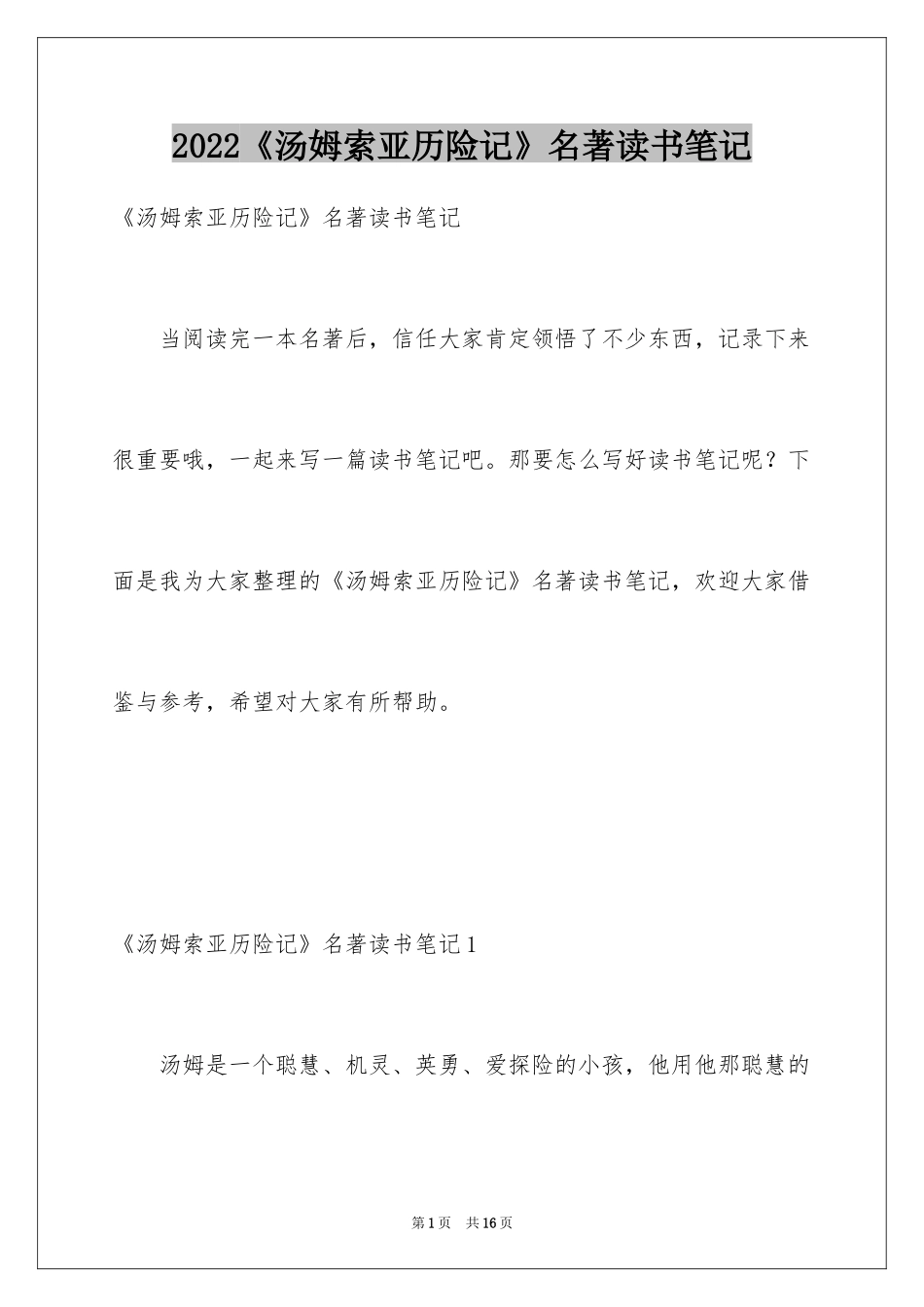 2022《汤姆索亚历险记》名著读书笔记

《汤姆索亚历险记》名著读书笔记

当阅读完一本名著后，信任大家肯定领悟了不少东西，记录下来很重要哦，一起来写一篇读书笔记吧。那要怎么写好读书笔记呢？下面是我为大家整理的《汤姆索亚历险记》名著读书笔记，欢迎大家借鉴与参考，希望对大家有所帮助。

《汤姆索亚历险记》名著读书笔记1

汤姆是一个聪慧、机灵、英勇、爱探险的小孩，他用他那聪慧的

第1页 共16页